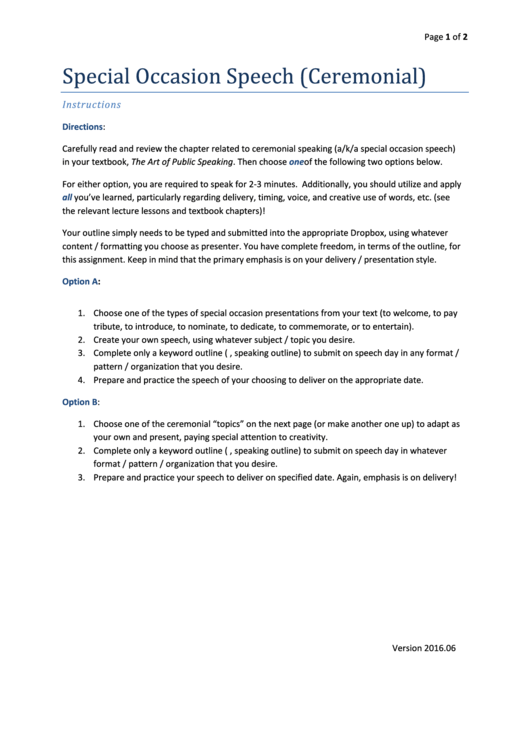 Page 1 of 2

Special Occasion Speech (Ceremonial)

Instructions

Directions:

Carefully read and review the chapter related to ceremonial speaking (a/k/a special occasion speech) in your textbook, The Art of Public Speaking. Then choose oneof the following two options below.

For either option, you are required to speak for 2-3 minutes. Additionally, you should utilize and apply all you've learned, particularly regarding delivery, timing, voice, and creative use of words, etc. (see the relevant lecture lessons and textbook chapters)!

Your outline simply needs to be typed and submitted into the appropriate Dropbox, using whatever content / formatting you choose as presenter. You have complete freedom, in terms of the outline, for this assignment. Keep in mind that the primary emphasis is on your delivery / presentation style.

Option A:

1. Choose one of the types of special occasion presentations from your text (to welcome, to pay tribute, to introduce, to nominate, to dedicate, to commemorate, or to entertain).
2. Create your own speech, using whatever subject / topic you desire.
3. Complete only a keyword outline ( , speaking outline) to submit on speech day in any format / pattern / organization that you desire.
4. Prepare and practice the speech of your choosing to deliver on the appropriate date.

Option B:

1. Choose one of the ceremonial "topics" on the next page (or make another one up) to adapt as your own and present, paying special attention to creativity.
2. Complete only a keyword outline ( , speaking outline) to submit on speech day in whatever format / pattern / organization that you desire.
3. Prepare and practice your speech to deliver on specified date. Again, emphasis is on delivery!

Version 2016.06